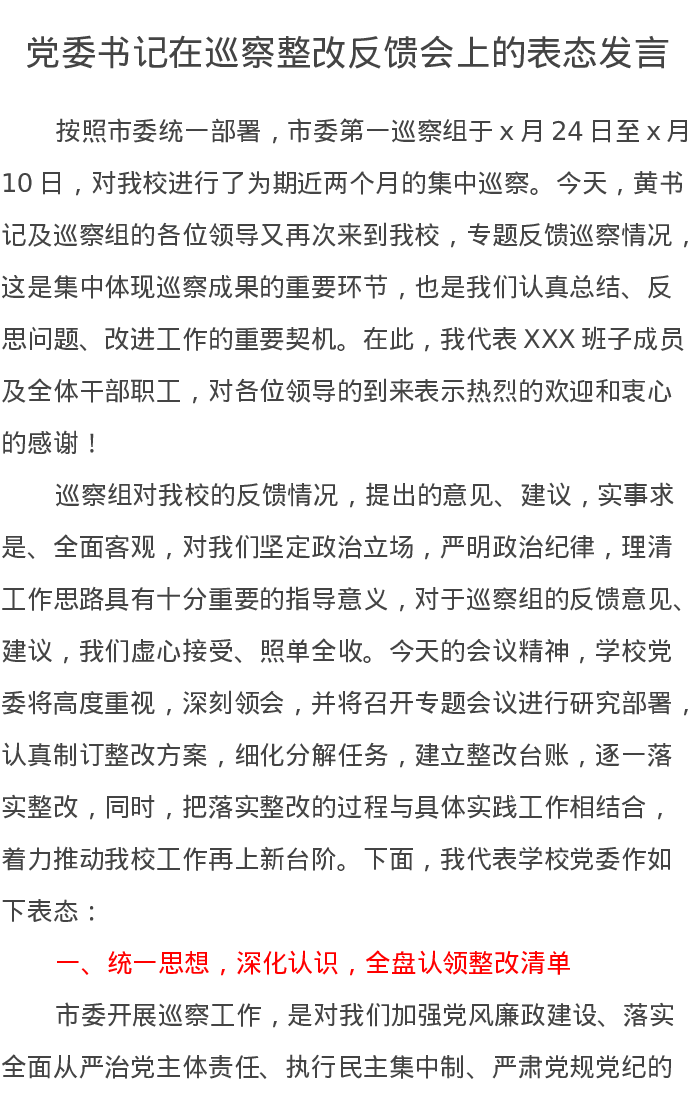 党委书记在巡察整改反馈会上的表态发言

按照市委统一部署，市委第一巡察组于x月24日至x月10日，对我校进行了为期近两个月的集中巡察。今天，黄书记及巡察组的各位领导又再次来到我校，专题反馈巡察情况，这是集中体现巡察成果的重要环节，也是我们认真总结、反思问题、改进工作的重要契机。在此，我代表XXX班子成员及全体干部职工，对各位领导的到来表示热烈的欢迎和衷心的感谢！

巡察组对我校的反馈情况，提出的意见、建议，实事求是、全面客观，对我们坚定政治立场，严明政治纪律，理清工作思路具有十分重要的指导意义，对于巡察组的反馈意见、建议，我们虚心接受、照单全收。今天的会议精神，学校党委将高度重视，深刻领会，并将召开专题会议进行研究部署，认真制订整改方案，细化分解任务，建立整改台账，逐一落实整改，同时，把落实整改的过程与具体实践工作相结合，着力推动我校工作再上新台阶。下面，我代表学校党委作如下表态：

一、统一思想，深化认识，全盘认领整改清单

市委开展巡察工作，是对我们加强党风廉政建设、落实全面从严治党主体责任、执行民主集中制、严肃党规党纪的